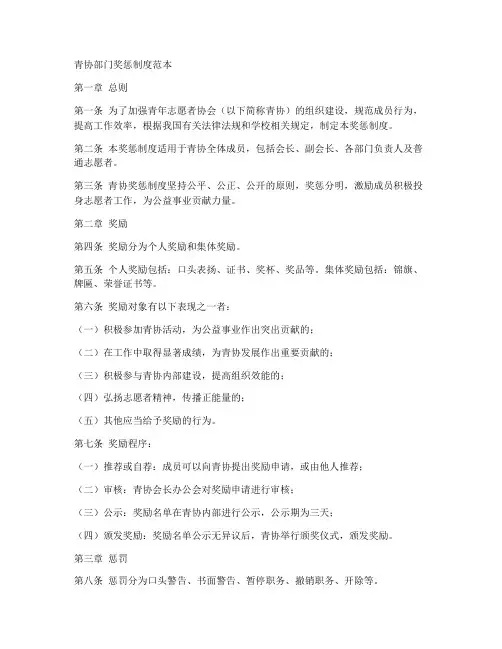 青协部门奖惩制度范本

第一章 总则

第一条 为了加强青年志愿者协会（以下简称青协）的组织建设，规范成员行为，提高工作效率，根据我国有关法律法规和学校相关规定，制定本奖惩制度。

第二条 本奖惩制度适用于青协全体成员，包括会长、副会长、各部门负责人及普通志愿者。

第三条 青协奖惩制度坚持公平、公正、公开的原则，奖惩分明，激励成员积极投身志愿者工作，为公益事业贡献力量。

第二章 奖励

第四条 奖励分为个人奖励和集体奖励。

第五条 个人奖励包括：口头表扬、证书、奖杯、奖品等。集体奖励包括：锦旗、牌匾、荣誉证书等。

第六条 奖励对象有以下表现之一者：

（一）积极参加青协活动，为公益事业作出突出贡献的；

（二）在工作中取得显著成绩，为青协发展作出重要贡献的；

（三）积极参与青协内部建设，提高组织效能的；

（四）弘扬志愿者精神，传播正能量的；

（五）其他应当给予奖励的行为。

第七条 奖励程序：

（一）推荐或自荐：成员可以向青协提出奖励申请，或由他人推荐；

（二）审核：青协会长办公会对奖励申请进行审核；

（三）公示：奖励名单在青协内部进行公示，公示期为三天；

（四）颁发奖励：奖励名单公示无异议后，青协举行颁奖仪式，颁发奖励。

第三章 惩罚

第八条 惩罚分为口头警告、书面警告、暂停职务、撤销职务、开除等。